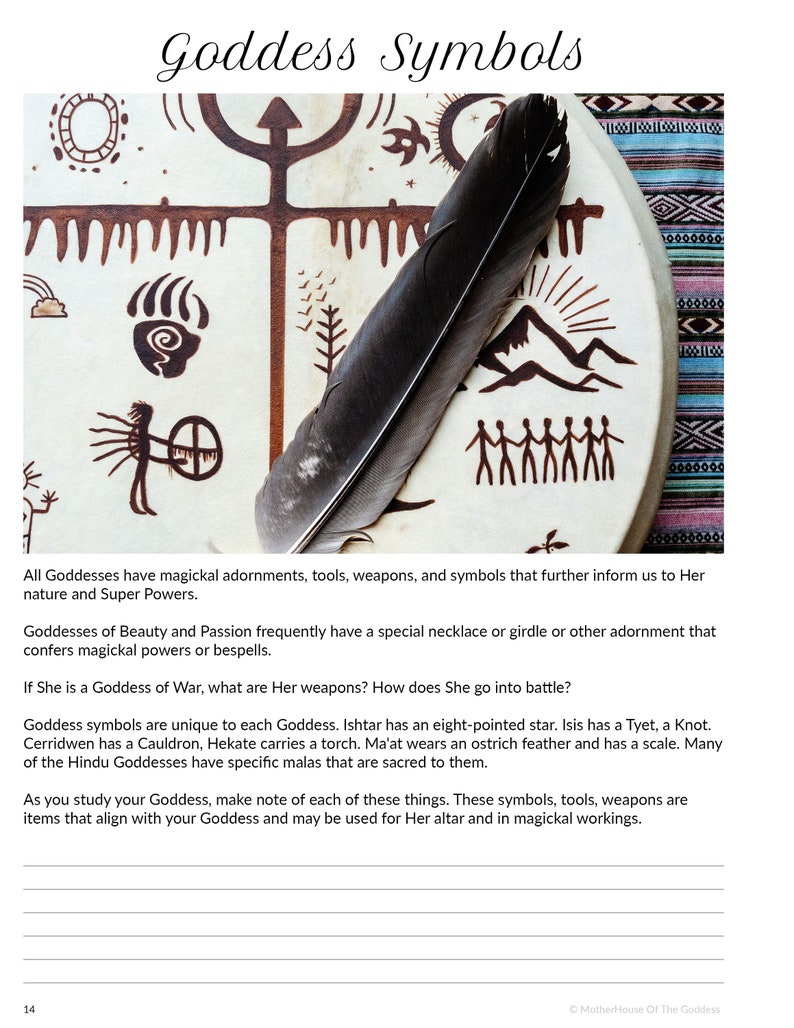 Goddess Symbols

All Goddesses have magickal adornments, tools, weapons, and symbols that further inform us to Her nature and Super Powers.

Goddesses of Beauty and Passion frequently have a special necklace or girdle or other adornment that confers magickal powers or bespells.

If She is a Goddess of War, what are Her weapons? How does She go into battle?

Goddess symbols are unique to each Goddess. Ishtar has an eight-pointed star. Isis has a Tyet, a Knot. Cerridwen has a Cauldron, Hekate carries a torch. Ma'at wears an ostrich feather and has a scale. Many of the Hindu Goddesses have specific malas that are sacred to them.

As you study your Goddess, make note of each of these things. These symbols, tools, weapons are items that align with your Goddess and may be used for Her altar and in magickal workings.

14

© MotherHouse Of The Goddess